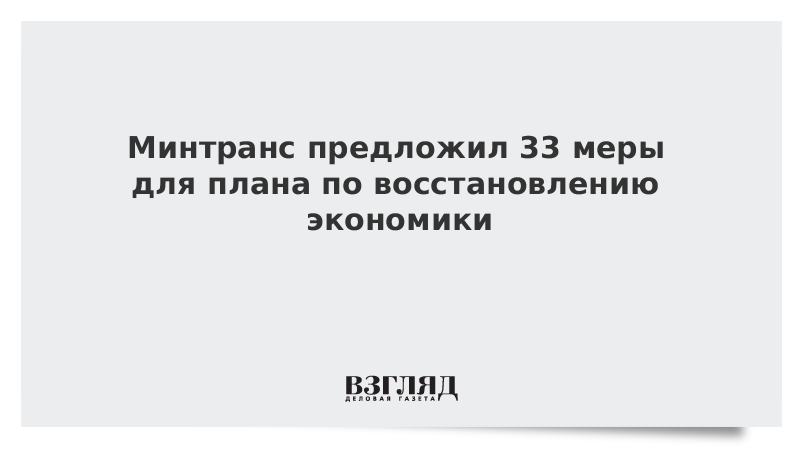 Минтранс предложил 33 меры для плана по восстановлению экономики

ВЗГЛЯД
ДЕЛОВАЯ ГАЗЕТА